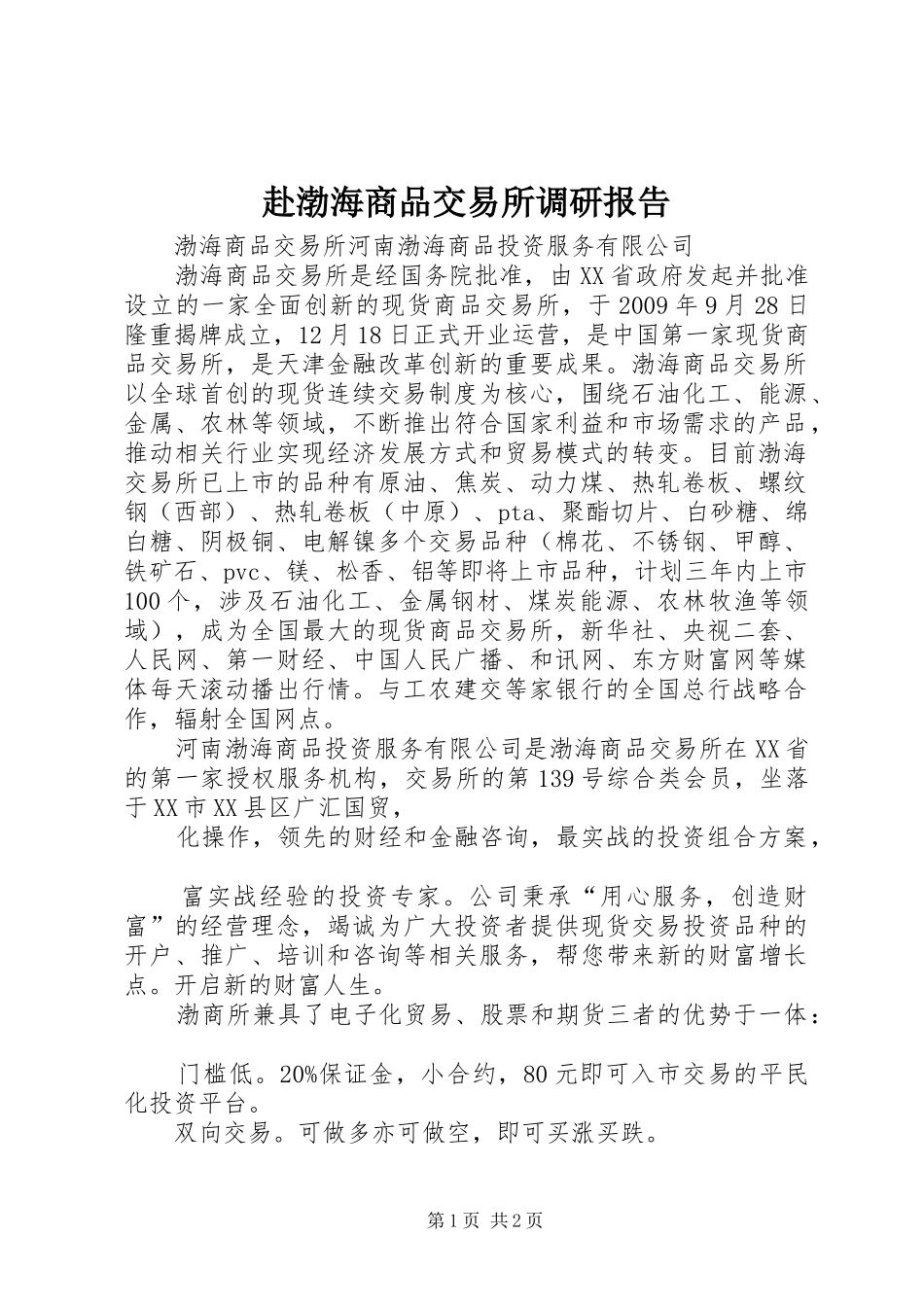 赴渤海商品交易所调研报告

渤海商品交易所河南渤海商品投资服务有限公司

渤海商品交易所是经国务院批准，由XX省政府发起并批准设立的一家全面创新的现货商品交易所，于2009年9月28日隆重揭牌成立，12月18日正式开业运营，是中国第一家现货商品交易所，是天津金融改革创新的重要成果。渤海商品交易所以全球首创的现货连续交易制度为核心，围绕石油化工、能源、金属、农林等领域，不断推出符合国家利益和市场需求的产品，推动相关行业实现经济发展方式和贸易模式的转变。目前渤海交易所已上市的品种有原油、焦炭、动力煤、热轧卷板、螺纹钢（西部）、热轧卷板（中原）、pta、聚酯切片、白砂糖、绵白糖、阴极铜、电解镍多个交易品种（棉花、不锈钢、甲醇、铁矿石、pvc、镁、松香、铝等即将上市品种，计划三年内上市100个，涉及石油化工、金属钢材、煤炭能源、农林牧渔等领域），成为全国最大的现货商品交易所，新华社、央视二套、人民网、第一财经、中国人民广播、和讯网、东方财富网等媒体每天滚动播出行情。与工农建交等家银行的全国总行战略合作，辐射全国网点。

河南渤海商品投资服务有限公司是渤海商品交易所在XX省的第一家授权服务机构，交易所的第139号综合类会员，坐落于XX市XX县区广汇国贸，

化操作，领先的财经和金融咨询，最实战的投资组合方案，

富实战经验的投资专家。公司秉承“用心服务，创造财富”的经营理念，竭诚为广大投资者提供现货交易投资品种的开户、推广、培训和咨询等相关服务，帮您带来新的财富增长点。开启新的财富人生。

渤商所兼具了电子化贸易、股票和期货三者的优势于一体：

门槛低。20%保证金，小合约，80元即可入市交易的平民化投资平台。

双向交易。可做多亦可做空，即可买涨买跌。

第1页 共2页